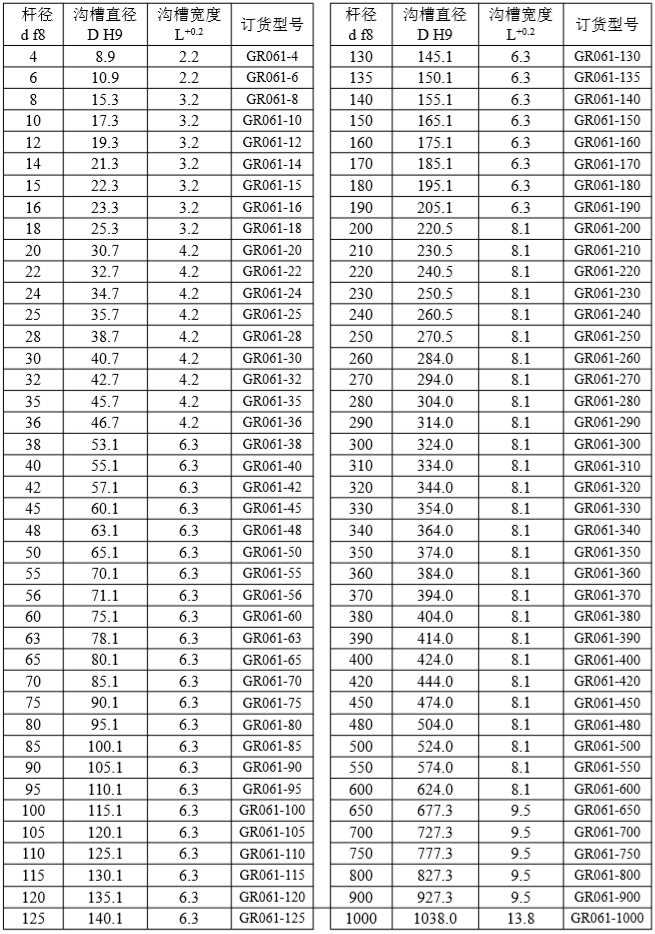 | 杆径 d f8 | 沟槽直径 D H9 | 沟槽宽度 $L^{+0.2}$ | 订货型号 |
|---|---|---|---|
| 4 | 8.9 | 2.2 | GR061-4 |
| 6 | 10.9 | 2.2 | GR061-6 |
| 8 | 15.3 | 3.2 | GR061-8 |
| 10 | 17.3 | 3.2 | GR061-10 |
| 12 | 19.3 | 3.2 | GR061-12 |
| 14 | 21.3 | 3.2 | GR061-14 |
| 15 | 22.3 | 3.2 | GR061-15 |
| 16 | 23.3 | 3.2 | GR061-16 |
| 18 | 25.3 | 3.2 | GR061-18 |
| 20 | 30.7 | 4.2 | GR061-20 |
| 22 | 32.7 | 4.2 | GR061-22 |
| 24 | 34.7 | 4.2 | GR061-24 |
| 25 | 35.7 | 4.2 | GR061-25 |
| 28 | 38.7 | 4.2 | GR061-28 |
| 30 | 40.7 | 4.2 | GR061-30 |
| 32 | 42.7 | 4.2 | GR061-32 |
| 35 | 45.7 | 4.2 | GR061-35 |
| 36 | 46.7 | 4.2 | GR061-36 |
| 38 | 53.1 | 6.3 | GR061-38 |
| 40 | 55.1 | 6.3 | GR061-40 |
| 42 | 57.1 | 6.3 | GR061-42 |
| 45 | 60.1 | 6.3 | GR061-45 |
| 48 | 63.1 | 6.3 | GR061-48 |
| 50 | 65.1 | 6.3 | GR061-50 |
| 55 | 70.1 | 6.3 | GR061-55 |
| 56 | 71.1 | 6.3 | GR061-56 |
| 60 | 75.1 | 6.3 | GR061-60 |
| 63 | 78.1 | 6.3 | GR061-63 |
| 65 | 80.1 | 6.3 | GR061-65 |
| 70 | 85.1 | 6.3 | GR061-70 |
| 75 | 90.1 | 6.3 | GR061-75 |
| 80 | 95.1 | 6.3 | GR061-80 |
| 85 | 100.1 | 6.3 | GR061-85 |
| 90 | 105.1 | 6.3 | GR061-90 |
| 95 | 110.1 | 6.3 | GR061-95 |
| 100 | 115.1 | 6.3 | GR061-100 |
| 105 | 120.1 | 6.3 | GR061-105 |
| 110 | 125.1 | 6.3 | GR061-110 |
| 115 | 130.1 | 6.3 | GR061-115 |
| 120 | 135.1 | 6.3 | GR061-120 |
| 125 | 140.1 | 6.3 | GR061-125 |

| 杆径 d f8 | 沟槽直径 D H9 | 沟槽宽度 $L^{+0.2}$ | 订货型号 |
|---|---|---|---|
| 130 | 145.1 | 6.3 | GR061-130 |
| 135 | 150.1 | 6.3 | GR061-135 |
| 140 | 155.1 | 6.3 | GR061-140 |
| 150 | 165.1 | 6.3 | GR061-150 |
| 160 | 175.1 | 6.3 | GR061-160 |
| 170 | 185.1 | 6.3 | GR061-170 |
| 180 | 195.1 | 6.3 | GR061-180 |
| 190 | 205.1 | 6.3 | GR061-190 |
| 200 | 220.5 | 8.1 | GR061-200 |
| 210 | 230.5 | 8.1 | GR061-210 |
| 220 | 240.5 | 8.1 | GR061-220 |
| 230 | 250.5 | 8.1 | GR061-230 |
| 240 | 260.5 | 8.1 | GR061-240 |
| 250 | 270.5 | 8.1 | GR061-250 |
| 260 | 284.0 | 8.1 | GR061-260 |
| 270 | 294.0 | 8.1 | GR061-270 |
| 280 | 304.0 | 8.1 | GR061-280 |
| 290 | 314.0 | 8.1 | GR061-290 |
| 300 | 324.0 | 8.1 | GR061-300 |
| 310 | 334.0 | 8.1 | GR061-310 |
| 320 | 344.0 | 8.1 | GR061-320 |
| 330 | 354.0 | 8.1 | GR061-330 |
| 340 | 364.0 | 8.1 | GR061-340 |
| 350 | 374.0 | 8.1 | GR061-350 |
| 360 | 384.0 | 8.1 | GR061-360 |
| 370 | 394.0 | 8.1 | GR061-370 |
| 380 | 404.0 | 8.1 | GR061-380 |
| 390 | 414.0 | 8.1 | GR061-390 |
| 400 | 424.0 | 8.1 | GR061-400 |
| 420 | 444.0 | 8.1 | GR061-420 |
| 450 | 474.0 | 8.1 | GR061-450 |
| 480 | 504.0 | 8.1 | GR061-480 |
| 500 | 524.0 | 8.1 | GR061-500 |
| 550 | 574.0 | 8.1 | GR061-550 |
| 600 | 624.0 | 8.1 | GR061-600 |
| 650 | 677.3 | 9.5 | GR061-650 |
| 700 | 727.3 | 9.5 | GR061-700 |
| 750 | 777.3 | 9.5 | GR061-750 |
| 800 | 827.3 | 9.5 | GR061-800 |
| 900 | 927.3 | 9.5 | GR061-900 |
| 1000 | 1038.0 | 13.8 | GR061-1000 |